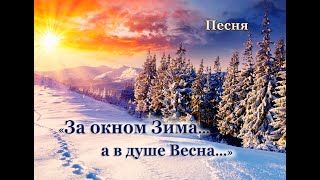 Песня

«За окном Зима...
а в душе Весна...»